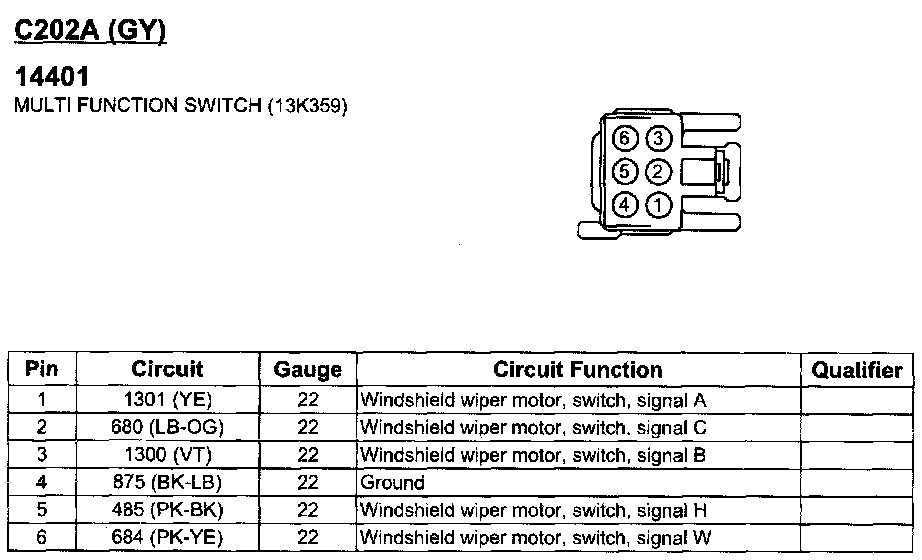 C202A (GY)

14401
MULTI FUNCTION SWITCH (13K359)

6 3
5 2
4 1

| Pin | Circuit | Gauge | Circuit Function | Qualifier |
|---|---|---|---|---|
| 1 | 1301 (YE) | 22 | Windshield wiper motor, switch, signal A | |
| 2 | 680 (LB-OG) | 22 | Windshield wiper motor, switch, signal C | |
| 3 | 1300 (VT) | 22 | Windshield wiper motor, switch, signal B | |
| 4 | 875 (BK-LB) | 22 | Ground | |
| 5 | 485 (PK-BK) | 22 | Windshield wiper motor, switch, signal H | |
| 6 | 684 (PK-YE) | 22 | Windshield wiper motor, switch, signal W | |